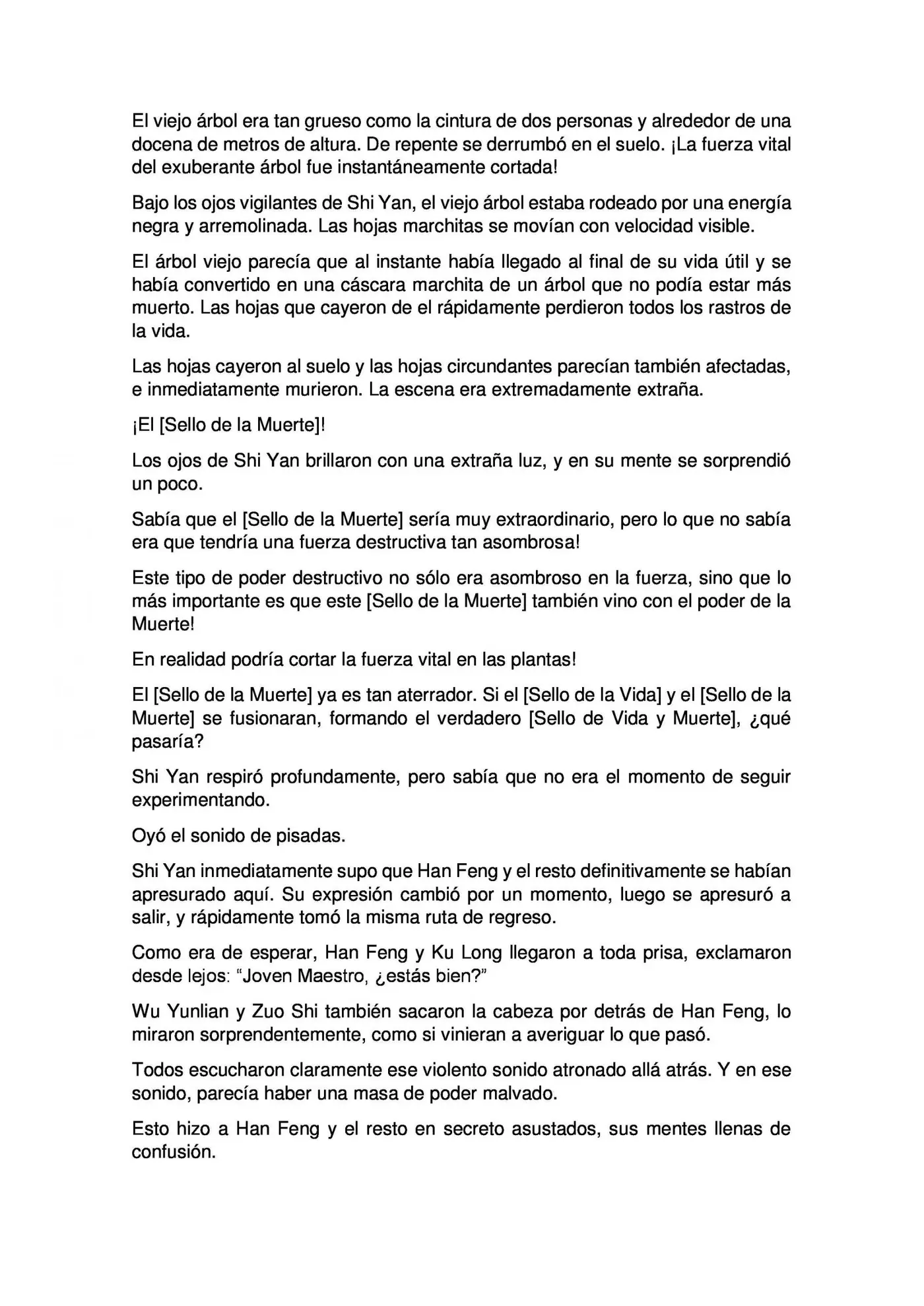 El viejo árbol era tan grueso como la cintura de dos personas y alrededor de una docena de metros de altura. De repente se derrumbó en el suelo. ¡La fuerza vital del exuberante árbol fue instantáneamente cortada!

Bajo los ojos vigilantes de Shi Yan, el viejo árbol estaba rodeado por una energía negra y arremolinada. Las hojas marchitas se movían con velocidad visible.

El árbol viejo parecía que al instante había llegado al final de su vida útil y se había convertido en una cáscara marchita de un árbol que no podía estar más muerto. Las hojas que cayeron de el rápidamente perdieron todos los rastros de la vida.

Las hojas cayeron al suelo y las hojas circundantes parecían también afectadas, e inmediatamente murieron. La escena era extremadamente extraña.

¡El [Sello de la Muerte]!

Los ojos de Shi Yan brillaron con una extraña luz, y en su mente se sorprendió un poco.

Sabía que el [Sello de la Muerte] sería muy extraordinario, pero lo que no sabía era que tendría una fuerza destructiva tan asombrosa!

Este tipo de poder destructivo no sólo era asombroso en la fuerza, sino que lo más importante es que este [Sello de la Muerte] también vino con el poder de la Muerte!

En realidad podría cortar la fuerza vital en las plantas!

El [Sello de la Muerte] ya es tan aterrador. Si el [Sello de la Vida] y el [Sello de la Muerte] se fusionaran, formando el verdadero [Sello de Vida y Muerte], ¿qué pasaría?

Shi Yan respiró profundamente, pero sabía que no era el momento de seguir experimentando.

Oyó el sonido de pisadas.

Shi Yan inmediatamente supo que Han Feng y el resto definitivamente se habían apresurado aquí. Su expresión cambió por un momento, luego se apresuró a salir, y rápidamente tomó la misma ruta de regreso.

Como era de esperar, Han Feng y Ku Long llegaron a toda prisa, exclamaron desde lejos: "Joven Maestro, ¿estás bien?"

Wu Yunlian y Zuo Shi también sacaron la cabeza por detrás de Han Feng, lo miraron sorprendentemente, como si vinieran a averiguar lo que pasó.

Todos escucharon claramente ese violento sonido atronado allá atrás. Y en ese sonido, parecía haber una masa de poder malvado.

Esto hizo a Han Feng y el resto en secreto asustados, sus mentes llenas de confusión.